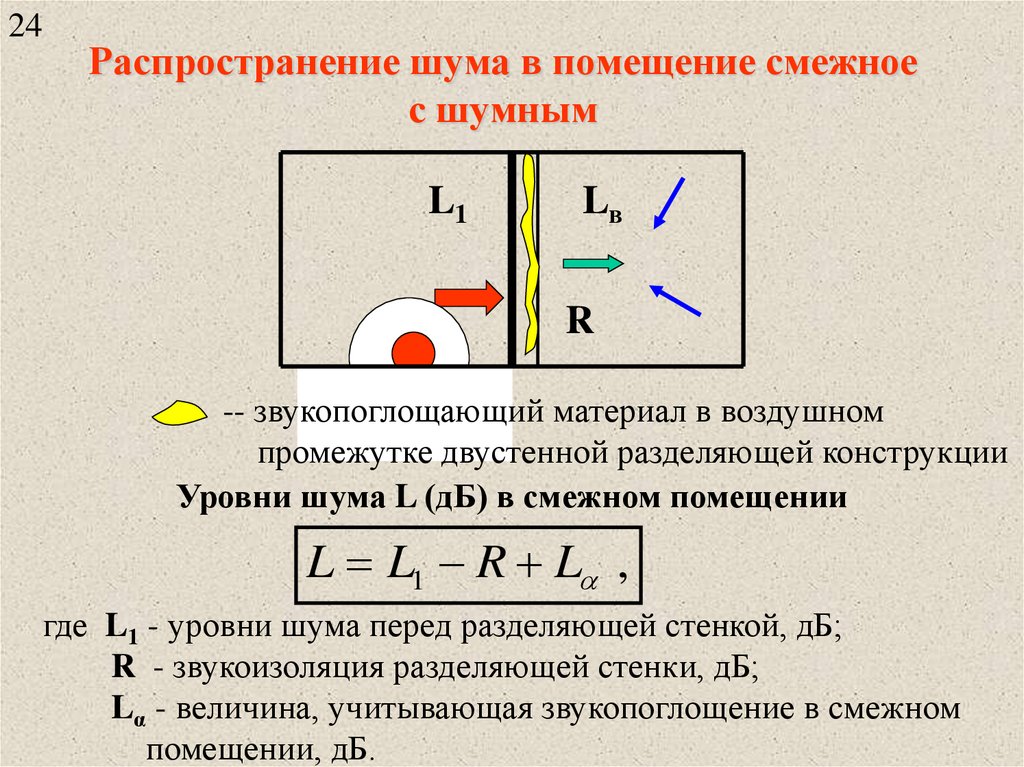 24

Распространение шума в помещение смежное с шумным

$L_1$

$L_в$

R

-- звукопоглощающий материал в воздушном промежутке двустенной разделяющей конструкции

Уровни шума L (дБ) в смежном помещении

$L = L_1 - R + L_\alpha$ ,

где $L_1$ - уровни шума перед разделяющей стенкой, дБ;
R - звукоизоляция разделяющей стенки, дБ;
$L_\alpha$ - величина, учитывающая звукопоглощение в смежном помещении, дБ.